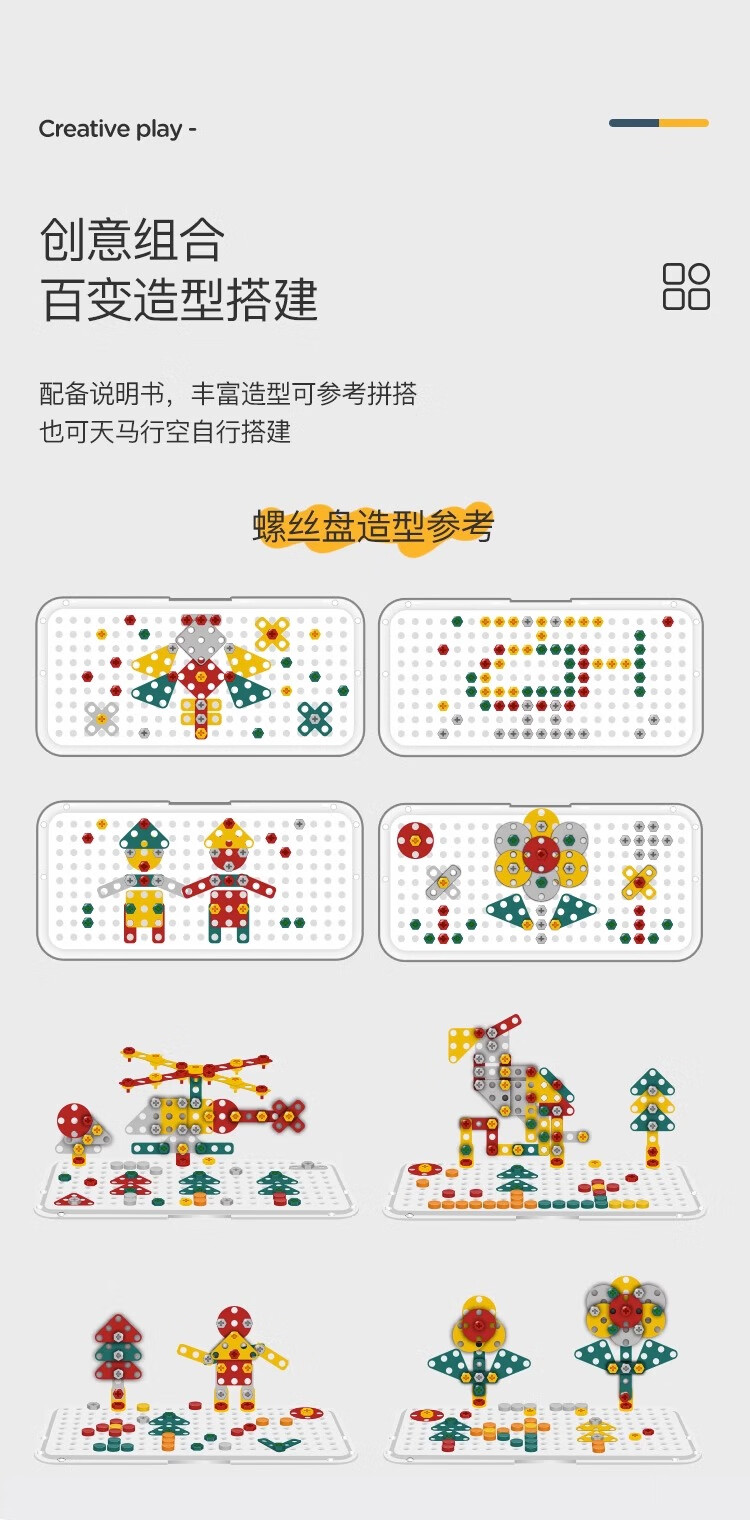 Creative play -

创意组合
百变造型搭建

配备说明书，丰富造型可参考拼搭
也可天马行空自行搭建

螺丝盘造型参考